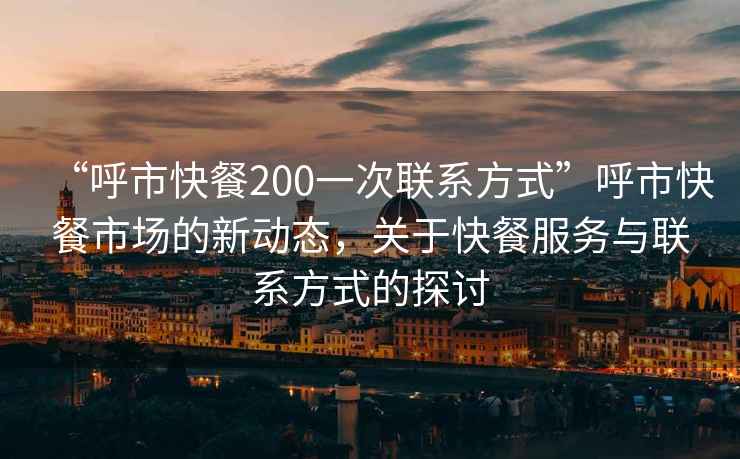 “呼市快餐200一次联系方式”呼市快餐市场的新动态，关于快餐服务与联系方式的探讨